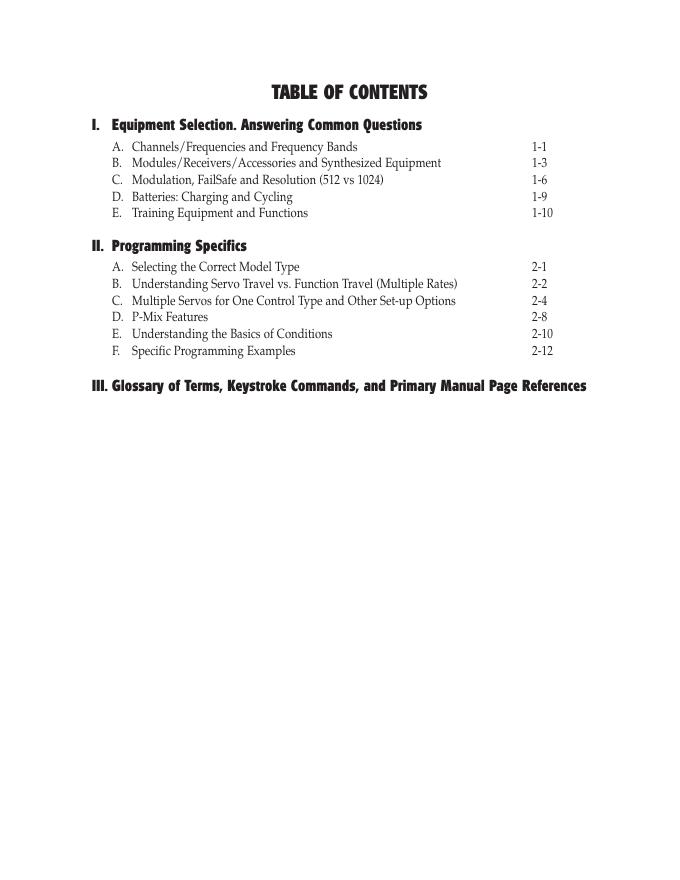 TABLE OF CONTENTS

I. Equipment Selection. Answering Common Questions

A. Channels/Frequencies and Frequency Bands 1-1
B. Modules/Receivers/Accessories and Synthesized Equipment 1-3
C. Modulation, FailSafe and Resolution (512 vs 1024) 1-6
D. Batteries: Charging and Cycling 1-9
E. Training Equipment and Functions 1-10

II. Programming Specifics

A. Selecting the Correct Model Type 2-1
B. Understanding Servo Travel vs. Function Travel (Multiple Rates) 2-2
C. Multiple Servos for One Control Type and Other Set-up Options 2-4
D. P-Mix Features 2-8
E. Understanding the Basics of Conditions 2-10
F. Specific Programming Examples 2-12

III. Glossary of Terms, Keystroke Commands, and Primary Manual Page References